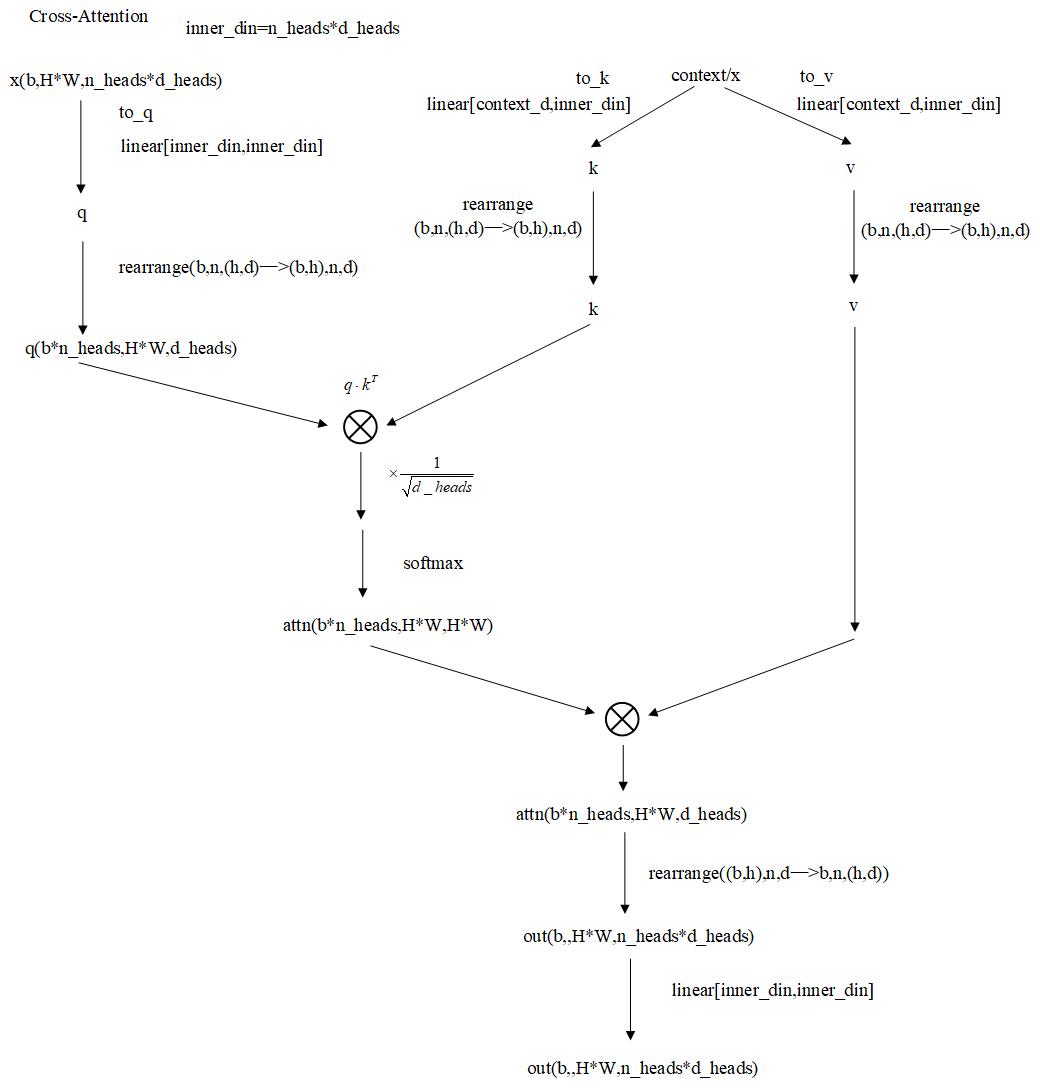 Cross-Attention

inner_din=n_heads*d_heads

x(b,H*W,n_heads*d_heads)

to_q

linear[inner_din,inner_din]

q

rearrange(b,n,(h,d)—>(b,h),n,d)

q(b*n_heads,H*W,d_heads)

to_k

linear[context_d,inner_din]

context/x

to_v

linear[context_d,inner_din]

k

rearrange
(b,n,(h,d)—>(b,h),n,d)

k

v

rearrange
(b,n,(h,d)—>(b,h),n,d)

v

$q \cdot k^T$

$\times \frac{1}{\sqrt{d\_heads}}$

softmax

attn(b*n_heads,H*W,H*W)

attn(b*n_heads,H*W,d_heads)

rearrange((b,h),n,d—>b,n,(h,d))

out(b,,H*W,n_heads*d_heads)

linear[inner_din,inner_din]

out(b,,H*W,n_heads*d_heads)